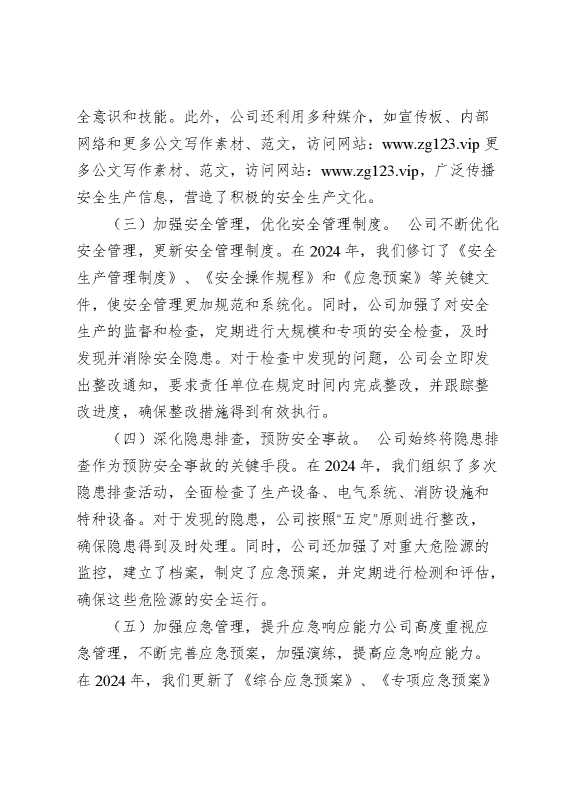 全意识和技能。此外，公司还利用多种媒介，如宣传板、内部网络和更多公文写作素材、范文，访问网站：www.zg123.vip 更多公文写作素材、范文，访问网站：www.zg123.vip，广泛传播安全生产信息，营造了积极的安全生产文化。

（三）加强安全管理，优化安全管理制度。 公司不断优化安全管理，更新安全管理制度。在 2024 年，我们修订了《安全生产管理制度》、《安全操作规程》和《应急预案》等关键文件，使安全管理更加规范和系统化。同时，公司加强了对安全生产的监督和检查，定期进行大规模和专项的安全检查，及时发现并消除安全隐患。对于检查中发现的问题，公司会立即发出整改通知，要求责任单位在规定时间内完成整改，并跟踪整改进度，确保整改措施得到有效执行。

（四）深化隐患排查，预防安全事故。 公司始终将隐患排查作为预防安全事故的关键手段。在 2024 年，我们组织了多次隐患排查活动，全面检查了生产设备、电气系统、消防设施和特种设备。对于发现的隐患，公司按照"五定"原则进行整改，确保隐患得到及时处理。同时，公司还加强了对重大危险源的监控，建立了档案，制定了应急预案，并定期进行检测和评估，确保这些危险源的安全运行。

（五）加强应急管理，提升应急响应能力公司高度重视应急管理，不断完善应急预案，加强演练，提高应急响应能力。在 2024 年，我们更新了《综合应急预案》、《专项应急预案》